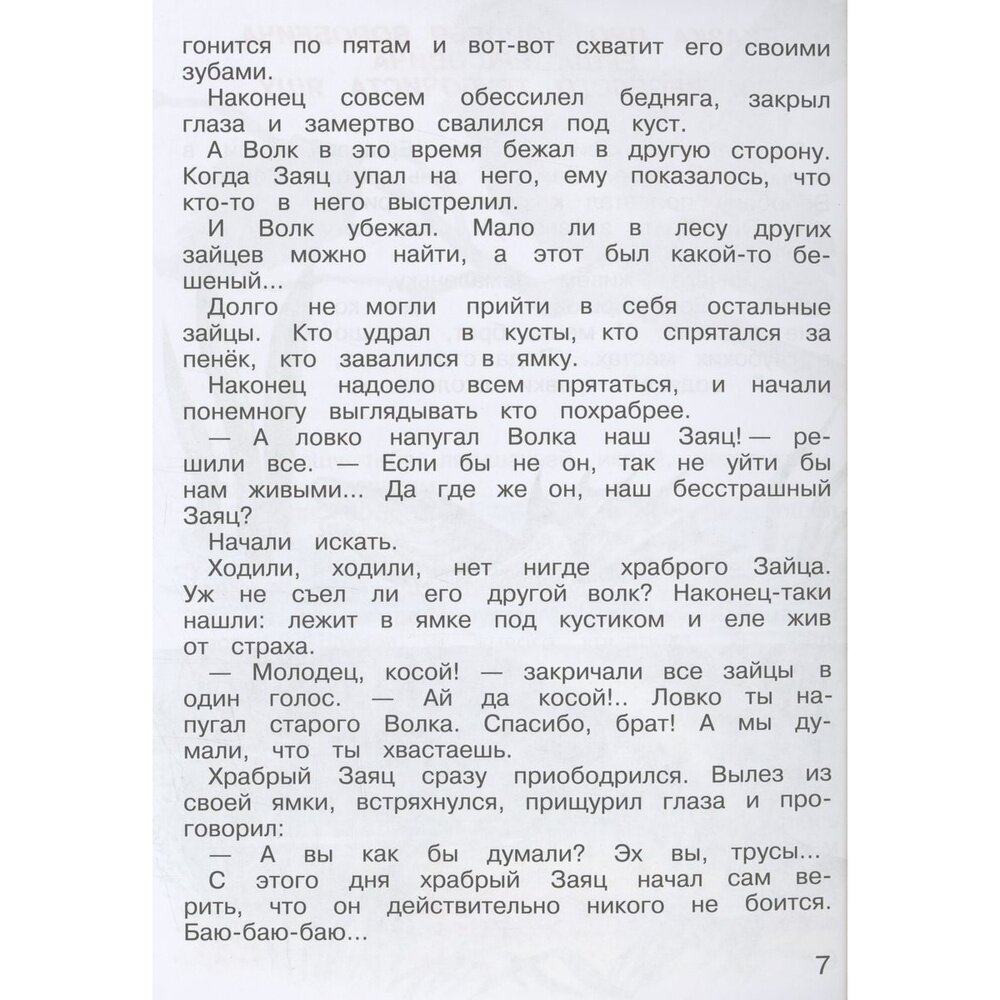 гонится по пятам и вот-вот схватит его своими зубами.

Наконец совсем обессилел бедняга, закрыл глаза и замертво свалился под куст.

А Волк в это время бежал в другую сторону. Когда Заяц упал на него, ему показалось, что кто-то в него выстрелил.

И Волк убежал. Мало ли в лесу других зайцев можно найти, а этот был какой-то бешеный...

Долго не могли прийти в себя остальные зайцы. Кто удрал в кусты, кто спрятался за пенёк, кто завалился в ямку.

Наконец надоело всем прятаться, и начали понемногу выглядывать кто похрабрее.

— А ловко напугал Волка наш Заяц! — решили все. — Если бы не он, так не уйти бы нам живыми... Да где же он, наш бесстрашный Заяц?

Начали искать.

Ходили, ходили, нет нигде храброго Зайца. Уж не съел ли его другой волк? Наконец-таки нашли: лежит в ямке под кустиком и еле жив от страха.

— Молодец, косой! — закричали все зайцы в один голос. — Ай да косой!.. Ловко ты напугал старого Волка. Спасибо, брат! А мы думали, что ты хвастаешь.

Храбрый Заяц сразу приободрился. Вылез из своей ямки, встряхнулся, прищурил глаза и проговорил:

— А вы как бы думали? Эх вы, трусы...

С этого дня храбрый Заяц начал сам верить, что он действительно никого не боится. Баю-баю-баю...

7